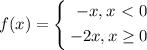 $f(x) = \begin{cases} -x, x < 0 \\ -2x, x \geq 0 \end{cases}$